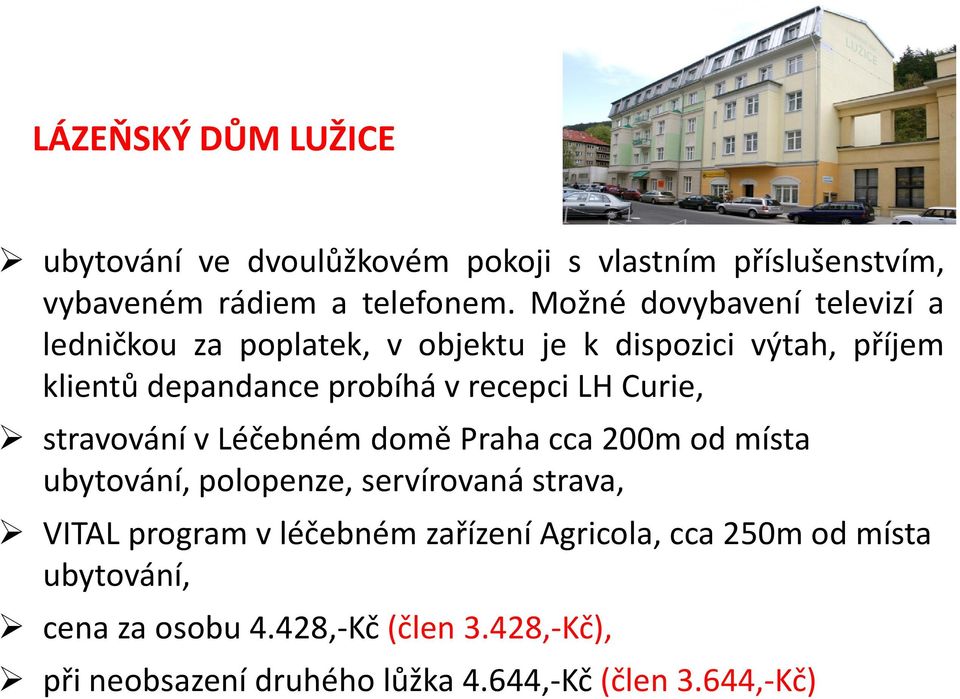 LÁZEŇSKÝ DŮM LUŽICE

LUŽICE

➢ ubytování ve dvoulůžkovém pokoji s vlastním příslušenstvím, vybaveném rádiem a telefonem. Možné dovybavení televizí a ledničkou za poplatek, v objektu je k dispozici výtah, příjem klientů depandance probíhá v recepci LH Curie,

➢ stravování v Léčebném domě Praha cca 200m od místa ubytování, polopenze, servírovaná strava,

➢ VITAL program v léčebném zařízení Agricola, cca 250m od místa ubytování,

➢ cena za osobu 4.428,-Kč (člen 3.428,-Kč),

➢ při neobsazení druhého lůžka 4.644,-Kč (člen 3.644,-Kč)